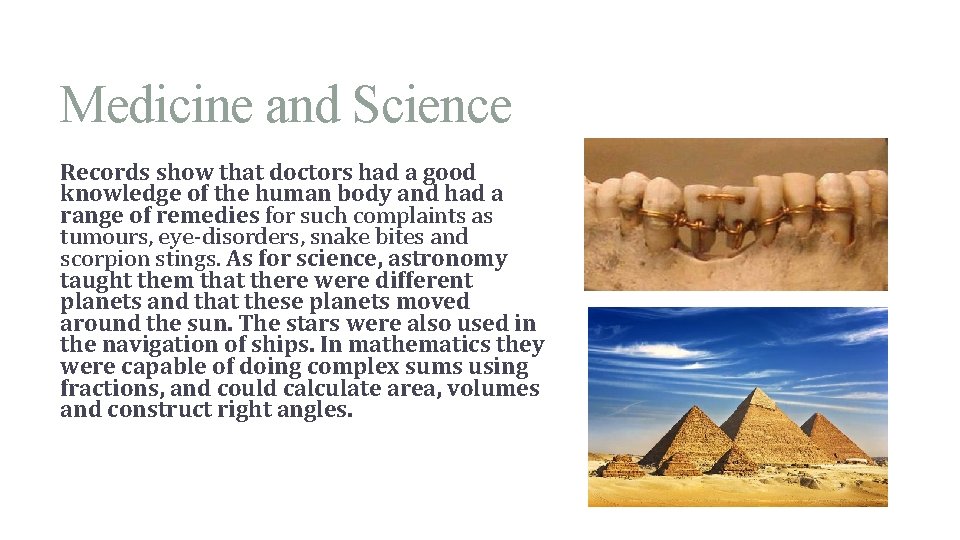 Medicine and Science

Records show that doctors had a good knowledge of the human body and had a range of remedies for such complaints as tumours, eye-disorders, snake bites and scorpion stings. As for science, astronomy taught them that there were different planets and that these planets moved around the sun. The stars were also used in the navigation of ships. In mathematics they were capable of doing complex sums using fractions, and could calculate area, volumes and construct right angles.